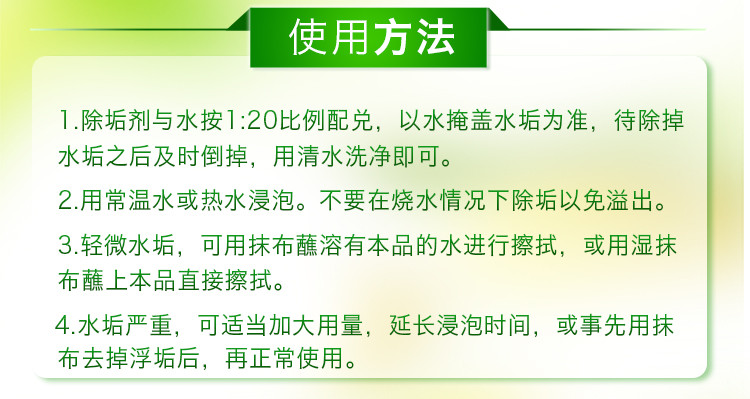 使用方法

1.除垢剂与水按1:20比例配兑，以水掩盖水垢为准，待除掉水垢之后及时倒掉，用清水洗净即可。

2.用常温水或热水浸泡。不要在烧水情况下除垢以免溢出。

3.轻微水垢，可用抹布蘸溶有本品的水进行擦拭，或用湿抹布蘸上本品直接擦拭。

4.水垢严重，可适当加大用量，延长浸泡时间，或事先用抹布去掉浮垢后，再正常使用。